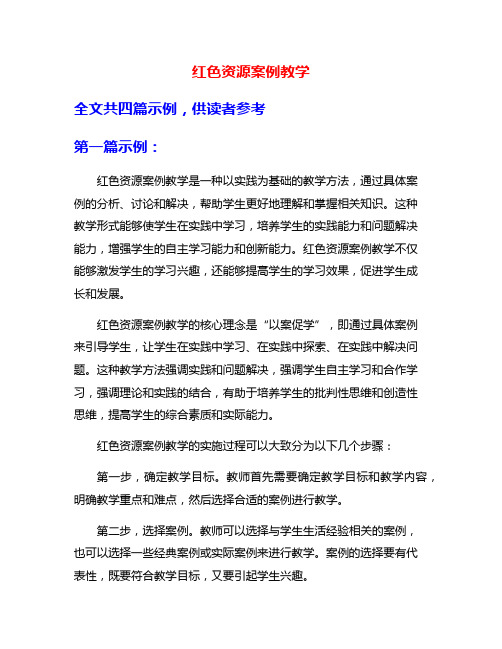 红色资源案例教学

全文共四篇示例，供读者参考

第一篇示例：

红色资源案例教学是一种以实践为基础的教学方法，通过具体案例的分析、讨论和解决，帮助学生更好地理解和掌握相关知识。这种教学形式能够使学生在实践中学习，培养学生的实践能力和问题解决能力，增强学生的自主学习能力和创新能力。红色资源案例教学不仅能够激发学生的学习兴趣，还能够提高学生的学习效果，促进学生成长和发展。

红色资源案例教学的核心理念是“以案促学”，即通过具体案例来引导学生，让学生在实践中学习、在实践中探索、在实践中解决问题。这种教学方法强调实践和问题解决，强调学生自主学习和合作学习，强调理论和实践的结合，有助于培养学生的批判性思维和创造性思维，提高学生的综合素质和实际能力。

红色资源案例教学的实施过程可以大致分为以下几个步骤：

第一步，确定教学目标。教师首先需要确定教学目标和教学内容，明确教学重点和难点，然后选择合适的案例进行教学。

第二步，选择案例。教师可以选择与学生生活经验相关的案例，也可以选择一些经典案例或实际案例来进行教学。案例的选择要有代表性，既要符合教学目标，又要引起学生兴趣。